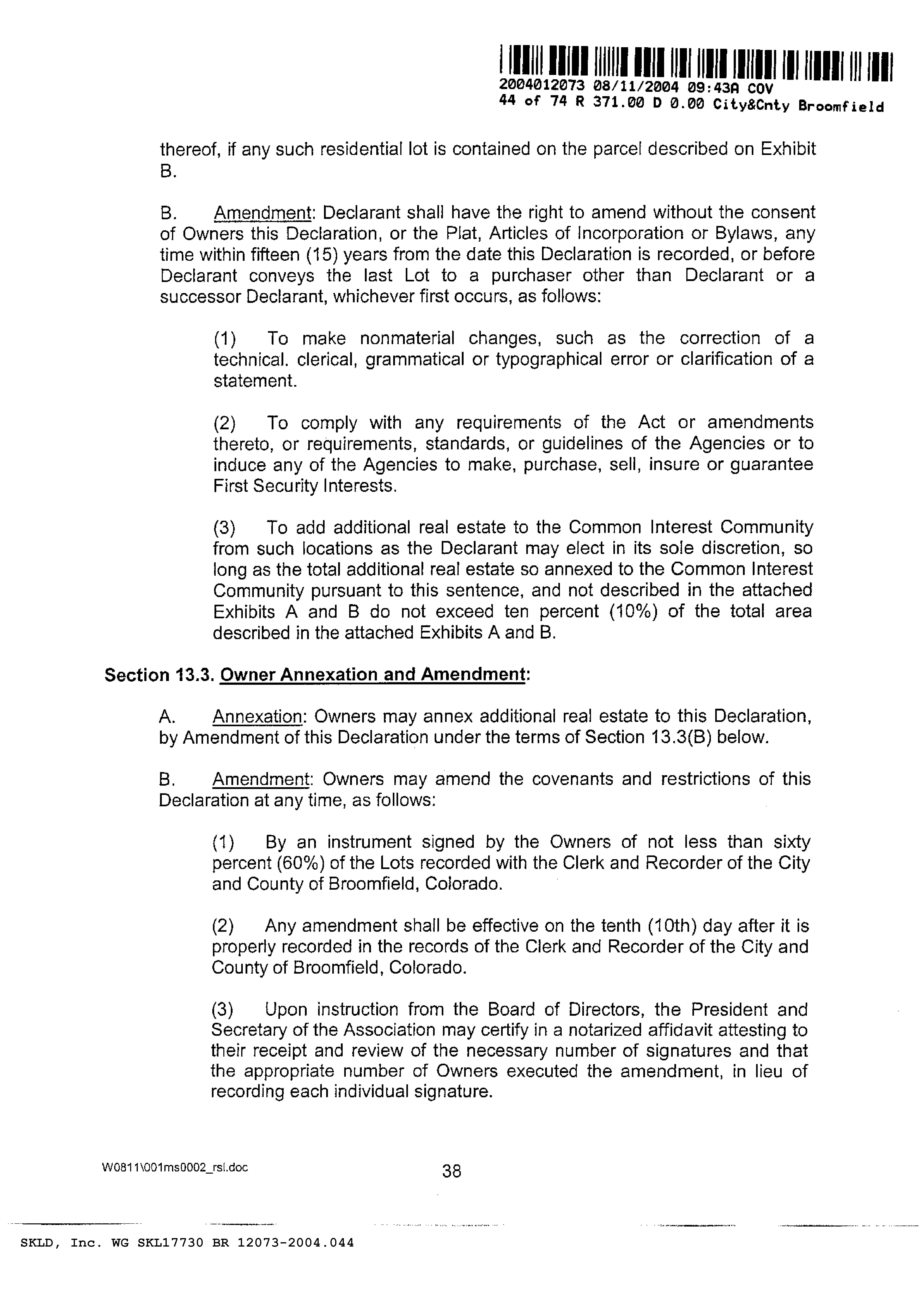 2004012073 08/11/2004 09:43A COV
44 of 74 R 371.00 D 0.00 City&Cnty Broomfield

thereof, if any such residential lot is contained on the parcel described on Exhibit B.

B. Amendment: Declarant shall have the right to amend without the consent of Owners this Declaration, or the Plat, Articles of Incorporation or Bylaws, any time within fifteen (15) years from the date this Declaration is recorded, or before Declarant conveys the last Lot to a purchaser other than Declarant or a successor Declarant, whichever first occurs, as follows:

(1) To make nonmaterial changes, such as the correction of a technical. clerical, grammatical or typographical error or clarification of a statement.

(2) To comply with any requirements of the Act or amendments thereto, or requirements, standards, or guidelines of the Agencies or to induce any of the Agencies to make, purchase, sell, insure or guarantee First Security Interests.

(3) To add additional real estate to the Common Interest Community from such locations as the Declarant may elect in its sole discretion, so long as the total additional real estate so annexed to the Common Interest Community pursuant to this sentence, and not described in the attached Exhibits A and B do not exceed ten percent (10%) of the total area described in the attached Exhibits A and B.

Section 13.3. Owner Annexation and Amendment:

A. Annexation: Owners may annex additional real estate to this Declaration, by Amendment of this Declaration under the terms of Section 13.3(B) below.

B. Amendment: Owners may amend the covenants and restrictions of this Declaration at any time, as follows:

(1) By an instrument signed by the Owners of not less than sixty percent (60%) of the Lots recorded with the Clerk and Recorder of the City and County of Broomfield, Colorado.

(2) Any amendment shall be effective on the tenth (10th) day after it is properly recorded in the records of the Clerk and Recorder of the City and County of Broomfield, Colorado.

(3) Upon instruction from the Board of Directors, the President and Secretary of the Association may certify in a notarized affidavit attesting to their receipt and review of the necessary number of signatures and that the appropriate number of Owners executed the amendment, in lieu of recording each individual signature.

W0811\001ms0002_rsl.doc

38

SKLD, Inc. WG SKL17730 BR 12073-2004.044